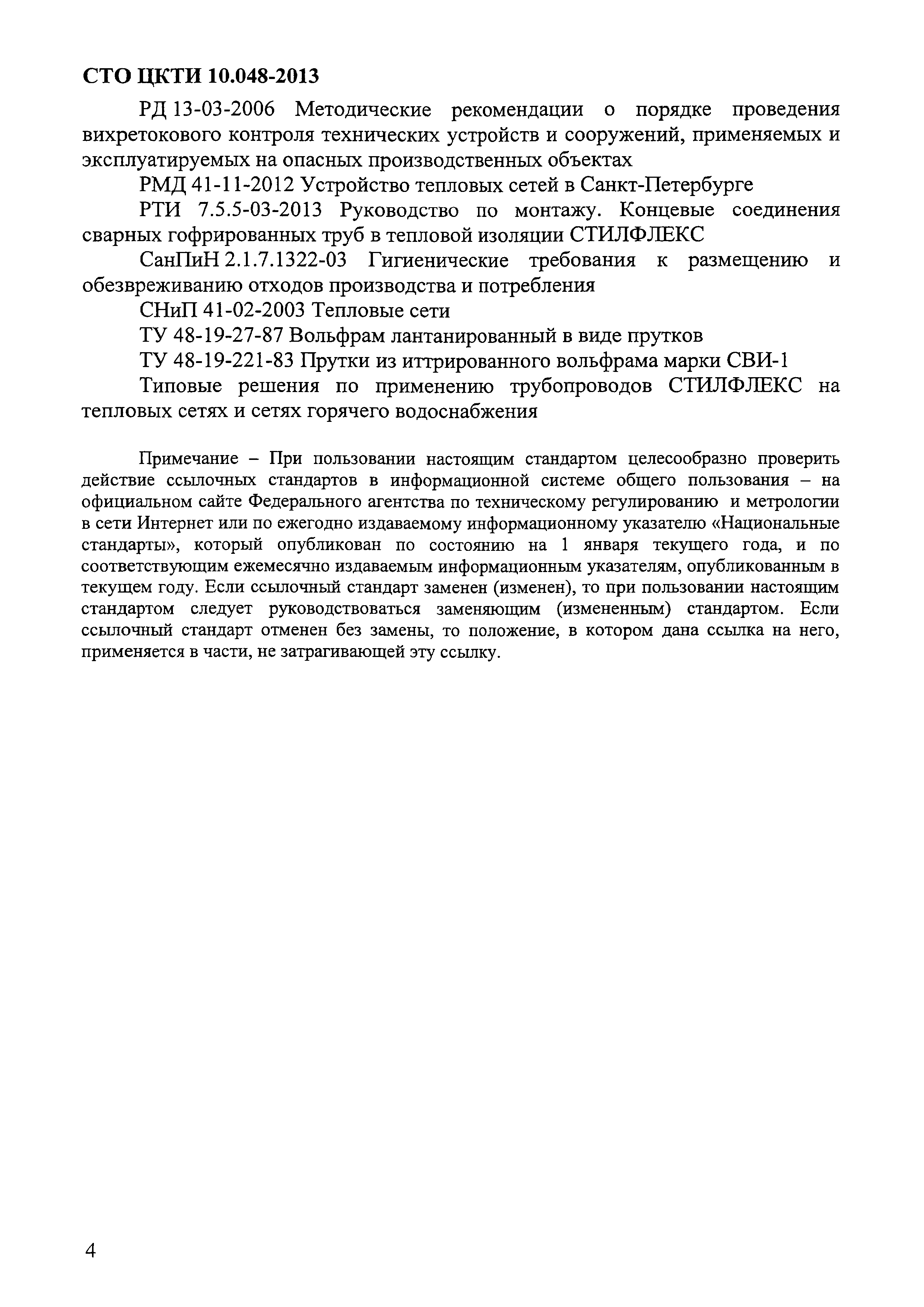 СТО ЦКТИ 10.048-2013

РД 13-03-2006 Методические рекомендации о порядке проведения вихретокового контроля технических устройств и сооружений, применяемых и эксплуатируемых на опасных производственных объектах

РМД 41-11-2012 Устройство тепловых сетей в Санкт-Петербурге

РТИ 7.5.5-03-2013 Руководство по монтажу. Концевые соединения сварных гофрированных труб в тепловой изоляции СТИЛФЛЕКС

СанПиН 2.1.7.1322-03 Гигиенические требования к размещению и обезвреживанию отходов производства и потребления

СНиП 41-02-2003 Тепловые сети

ТУ 48-19-27-87 Вольфрам лантанированный в виде прутков

ТУ 48-19-221-83 Прутки из иттрированного вольфрама марки СВИ-1

Типовые решения по применению трубопроводов СТИЛФЛЕКС на тепловых сетях и сетях горячего водоснабжения

Примечание – При пользовании настоящим стандартом целесообразно проверить действие ссылочных стандартов в информационной системе общего пользования – на официальном сайте Федерального агентства по техническому регулированию и метрологии в сети Интернет или по ежегодно издаваемому информационному указателю «Национальные стандарты», который опубликован по состоянию на 1 января текущего года, и по соответствующим ежемесячно издаваемым информационным указателям, опубликованным в текущем году. Если ссылочный стандарт заменен (изменен), то при пользовании настоящим стандартом следует руководствоваться заменяющим (измененным) стандартом. Если ссылочный стандарт отменен без замены, то положение, в котором дана ссылка на него, применяется в части, не затрагивающей эту ссылку.

4